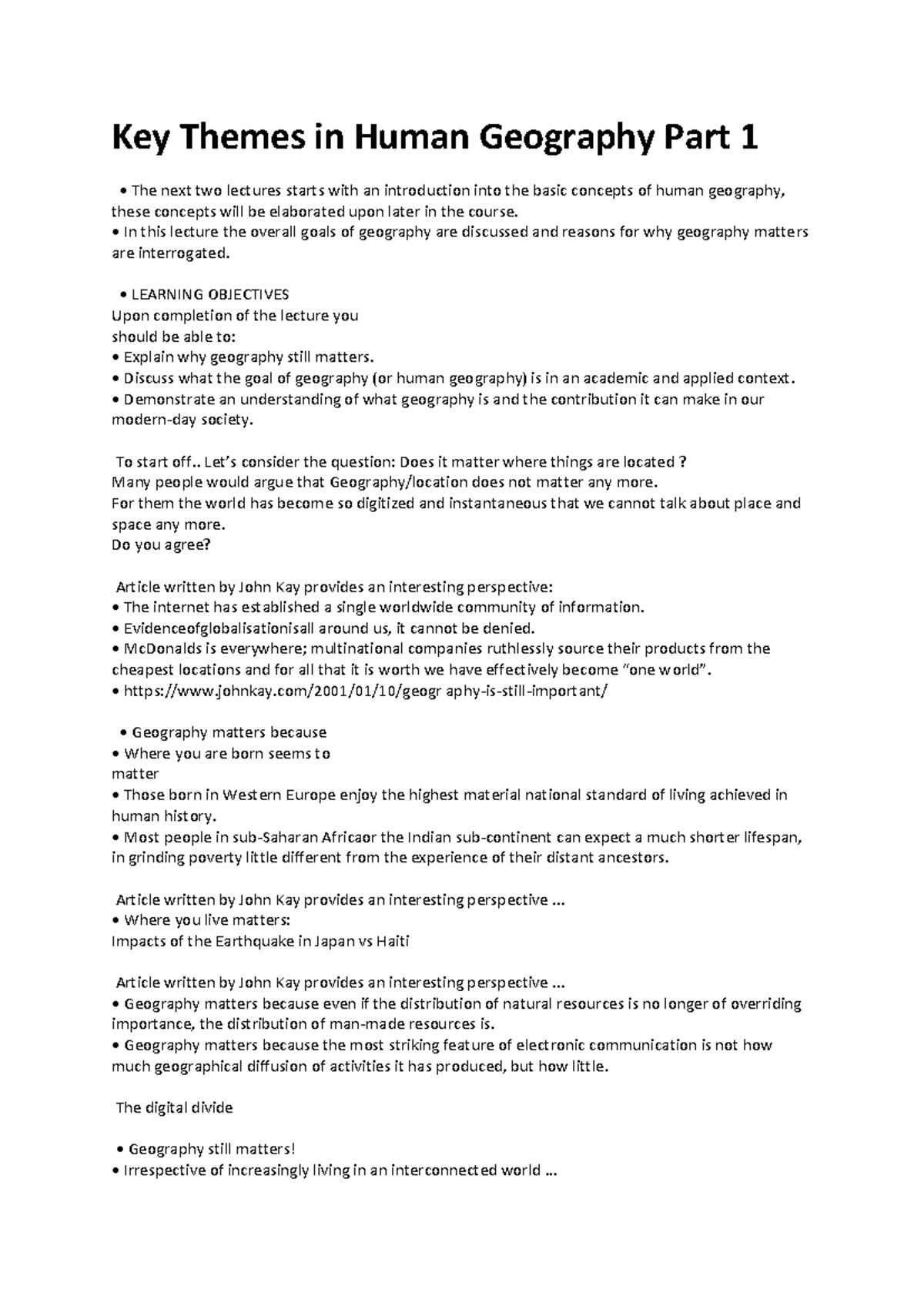 Key Themes in Human Geography Part 1

• The next two lectures starts with an introduction into the basic concepts of human geography, these concepts will be elaborated upon later in the course.
• In this lecture the overall goals of geography are discussed and reasons for why geography matters are interrogated.

• LEARNING OBJECTIVES
Upon completion of the lecture you
should be able to:
• Explain why geography still matters.
• Discuss what the goal of geography (or human geography) is in an academic and applied context.
• Demonstrate an understanding of what geography is and the contribution it can make in our modern-day society.

To start off.. Let's consider the question: Does it matter where things are located ?
Many people would argue that Geography/location does not matter any more.
For them the world has become so digitized and instantaneous that we cannot talk about place and space any more.
Do you agree?

Article written by John Kay provides an interesting perspective:
• The internet has established a single worldwide community of information.
• Evidenceofglobalisationisall around us, it cannot be denied.
• McDonalds is everywhere; multinational companies ruthlessly source their products from the cheapest locations and for all that it is worth we have effectively become "one world".
• https://www.johnkay.com/2001/01/10/geogr aphy-is-still-important/

• Geography matters because
• Where you are born seems to
matter
• Those born in Western Europe enjoy the highest material national standard of living achieved in human history.
• Most people in sub-Saharan Africaor the Indian sub-continent can expect a much shorter lifespan, in grinding poverty little different from the experience of their distant ancestors.

Article written by John Kay provides an interesting perspective ...
• Where you live matters:
Impacts of the Earthquake in Japan vs Haiti

Article written by John Kay provides an interesting perspective ...
• Geography matters because even if the distribution of natural resources is no longer of overriding importance, the distribution of man-made resources is.
• Geography matters because the most striking feature of electronic communication is not how much geographical diffusion of activities it has produced, but how little.

The digital divide

• Geography still matters!
• Irrespective of increasingly living in an interconnected world ...